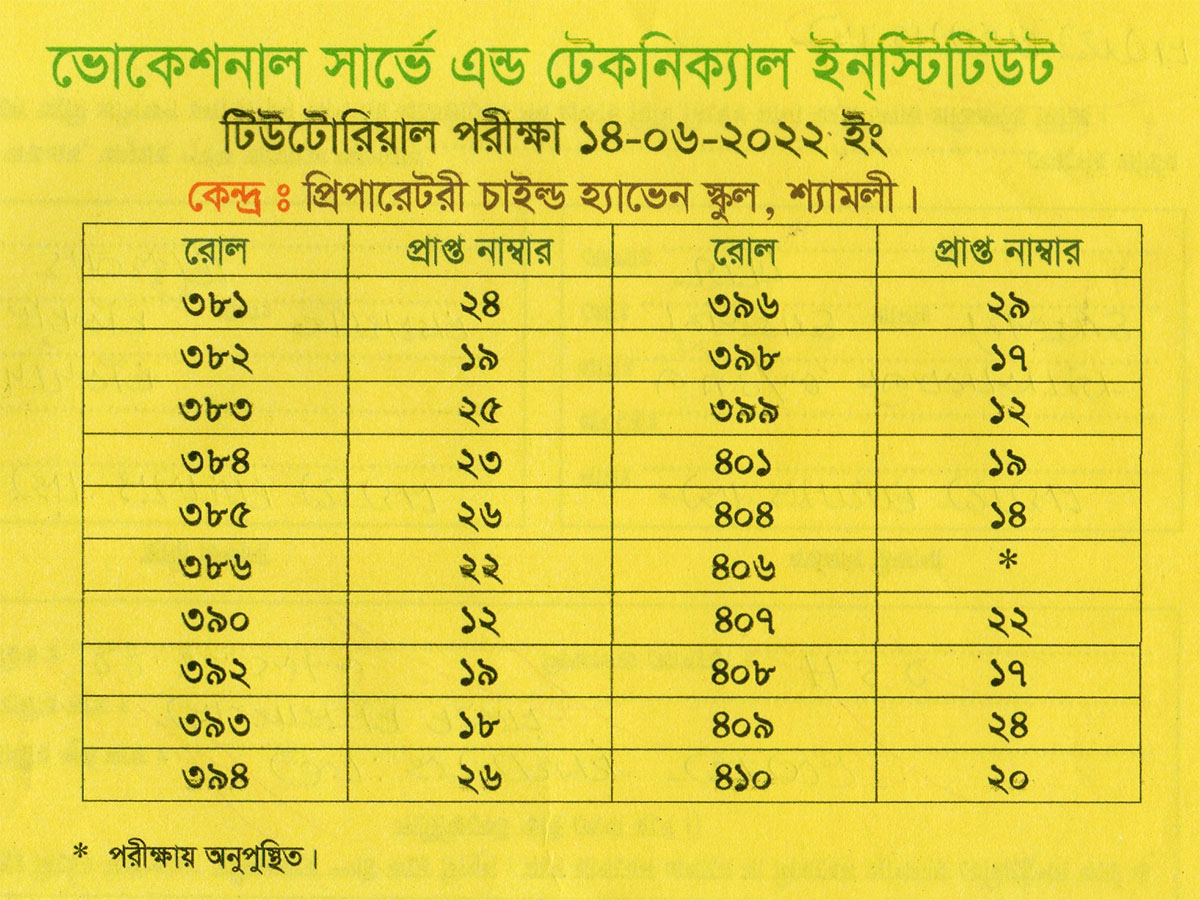 ভোকেশনাল সার্ভে এন্ড টেকনিক্যাল ইন্‌স্টিটিউট

টিউটোরিয়াল পরীক্ষা ১৪-০৬-২০২২ ইং

কেন্দ্র ঃ প্রিপারেটরী চাইল্ড হ্যাভেন স্কুল, শ্যামলী।

| রোল | প্রাপ্ত নাম্বার | রোল | প্রাপ্ত নাম্বার |
|---|---|---|---|
| ৩৮১ | ২৪ | ৩৯৬ | ২৯ |
| ৩৮২ | ১৯ | ৩৯৮ | ১৭ |
| ৩৮৩ | ২৫ | ৩৯৯ | ১২ |
| ৩৮৪ | ২৩ | ৪০১ | ১৯ |
| ৩৮৫ | ২৬ | ৪০৪ | ১৪ |
| ৩৮৬ | ২২ | ৪০৬ | * |
| ৩৯০ | ১২ | ৪০৭ | ২২ |
| ৩৯২ | ১৯ | ৪০৮ | ১৭ |
| ৩৯৩ | ১৮ | ৪০৯ | ২৪ |
| ৩৯৪ | ২৬ | ৪১০ | ২০ |

* পরীক্ষায় অনুপুস্থিত।